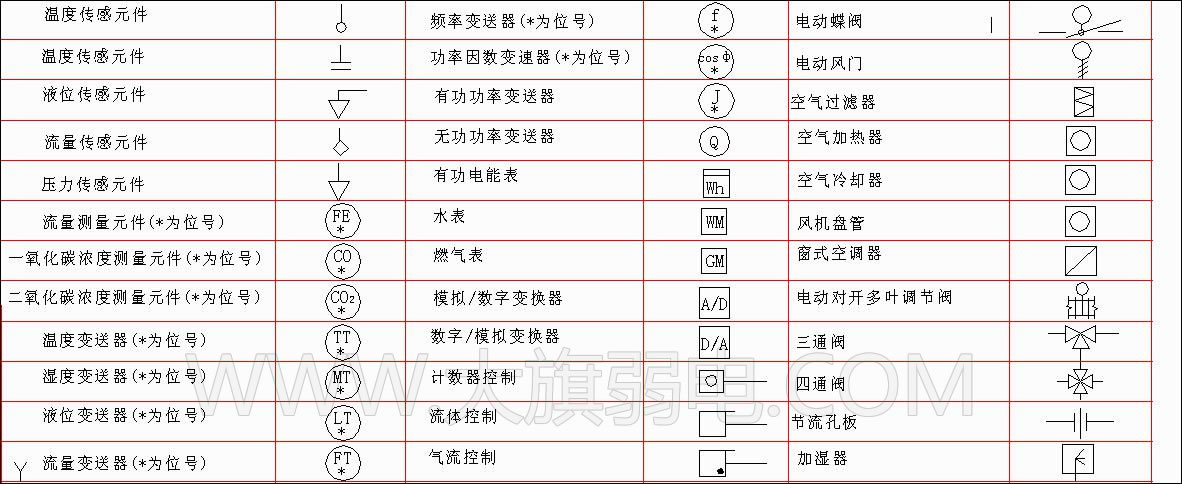 | 温度传感元件 | | 频率变送器(*为位号) | f * | 电动蝶阀 | |
|---|---|---|---|---|---|
| 温度传感元件 | | 功率因数变速器(*为位号) | cosΦ * | 电动风门 | |
| 液位传感元件 | | 有功功率变送器 | J * | 空气过滤器 | |
| 流量传感元件 | | 无功功率变送器 | Q | 空气加热器 | |
| 压力传感元件 | | 有功电能表 | Wh | 空气冷却器 | |
| 流量测量元件(*为位号) | FE * | 水表 | WM | 风机盘管 | |
| 一氧化碳浓度测量元件(*为位号) | CO * | 燃气表 | GM | 窗式空调器 | |
| 二氧化碳浓度测量元件(*为位号) | $CO_2$ * | 模拟/数字变换器 | A/D | 电动对开多叶调节阀 | |
| 温度变送器(*为位号) | TT * | 数字/模拟变换器 | D/A | 三通阀 | |
| 湿度变送器(*为位号) | MT * | 计数器控制 | | 四通阀 | |
| 液位变送器(*为位号) | LT * | 流体控制 | | 节流孔板 | |
| 流量变送器(*为位号) | FT * | 气流控制 | | 加湿器 | |

WWW.大旗弱电.COM